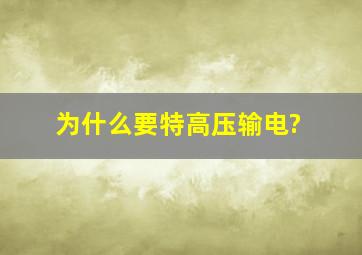 为什么要特高压输电?